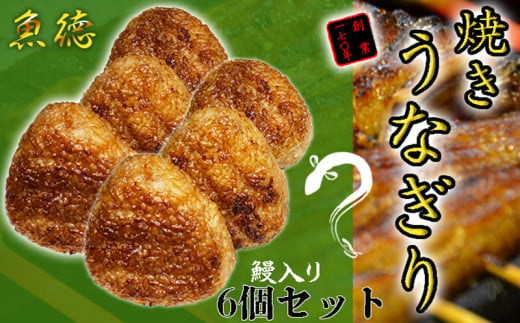 魚徳

創業一七〇年

焼きうなぎり

鰻入り
6個セット